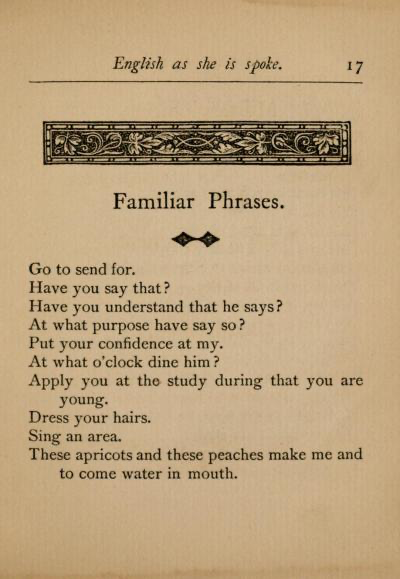 English as she is spoke. 17

Familiar Phrases.

Go to send for.
Have you say that?
Have you understand that he says?
At what purpose have say so?
Put your confidence at my.
At what o'clock dine him?
Apply you at the study during that you are young.
Dress your hairs.
Sing an area.
These apricots and these peaches make me and to come water in mouth.